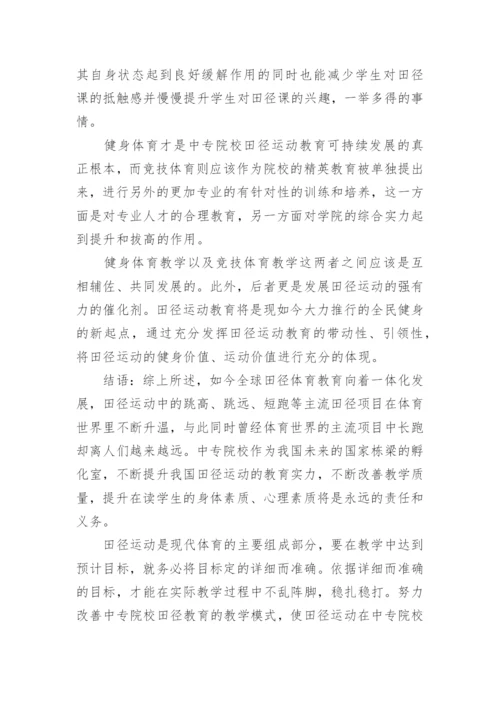 其自身状态起到良好缓解作用的同时也能减少学生对田径课的抵触感并慢慢提升学生对田径课的兴趣，一举多得的事情。

健身体育才是中专院校田径运动教育可持续发展的真正根本，而竞技体育则应该作为院校的精英教育被单独提出来，进行另外的更加专业的有针对性的训练和培养，这一方面是对专业人才的合理教育，另一方面对学院的综合实力起到提升和拔高的作用。

健身体育教学以及竞技体育教学这两者之间应该是互相辅佐、共同发展的。此外，后者更是发展田径运动的强有力的催化剂。田径运动教育将是现如今大力推行的全民健身的新起点，通过充分发挥田径运动教育的带动性、引领性，将田径运动的健身价值、运动价值进行充分的体现。

结语：综上所述，如今全球田径体育教育向着一体化发展，田径运动中的跳高、跳远、短跑等主流田径项目在体育世界里不断升温，与此同时曾经体育世界的主流项目中长跑却离人们越来越远。中专院校作为我国未来的国家栋梁的孵化室，不断提升我国田径运动的教育实力，不断改善教学质量，提升在读学生的身体素质、心理素质将是永远的责任和义务。

田径运动是现代体育的主要组成部分，要在教学中达到预计目标，就务必将目标定的详细而准确。依据详细而准确的目标，才能在实际教学过程中不乱阵脚，稳扎稳打。努力改善中专院校田径教育的教学模式，使田径运动在中专院校